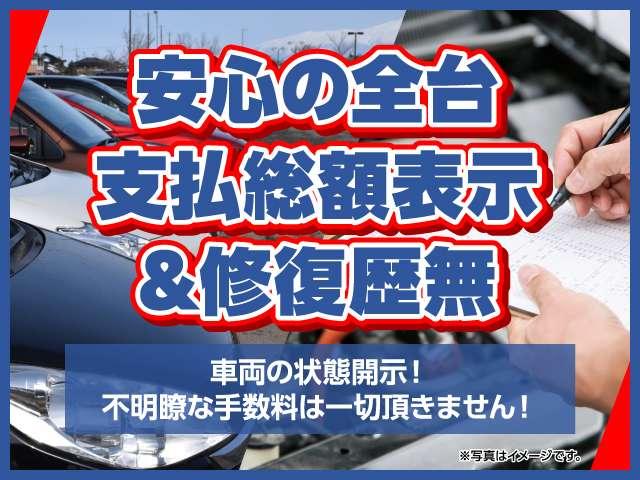 安心の全台
支払総額表示
＆修復歴無

車両の状態開示！
不明瞭な手数料は一切頂きません！

※写真はイメージです。